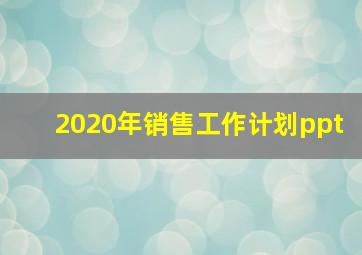 2020年销售工作计划ppt